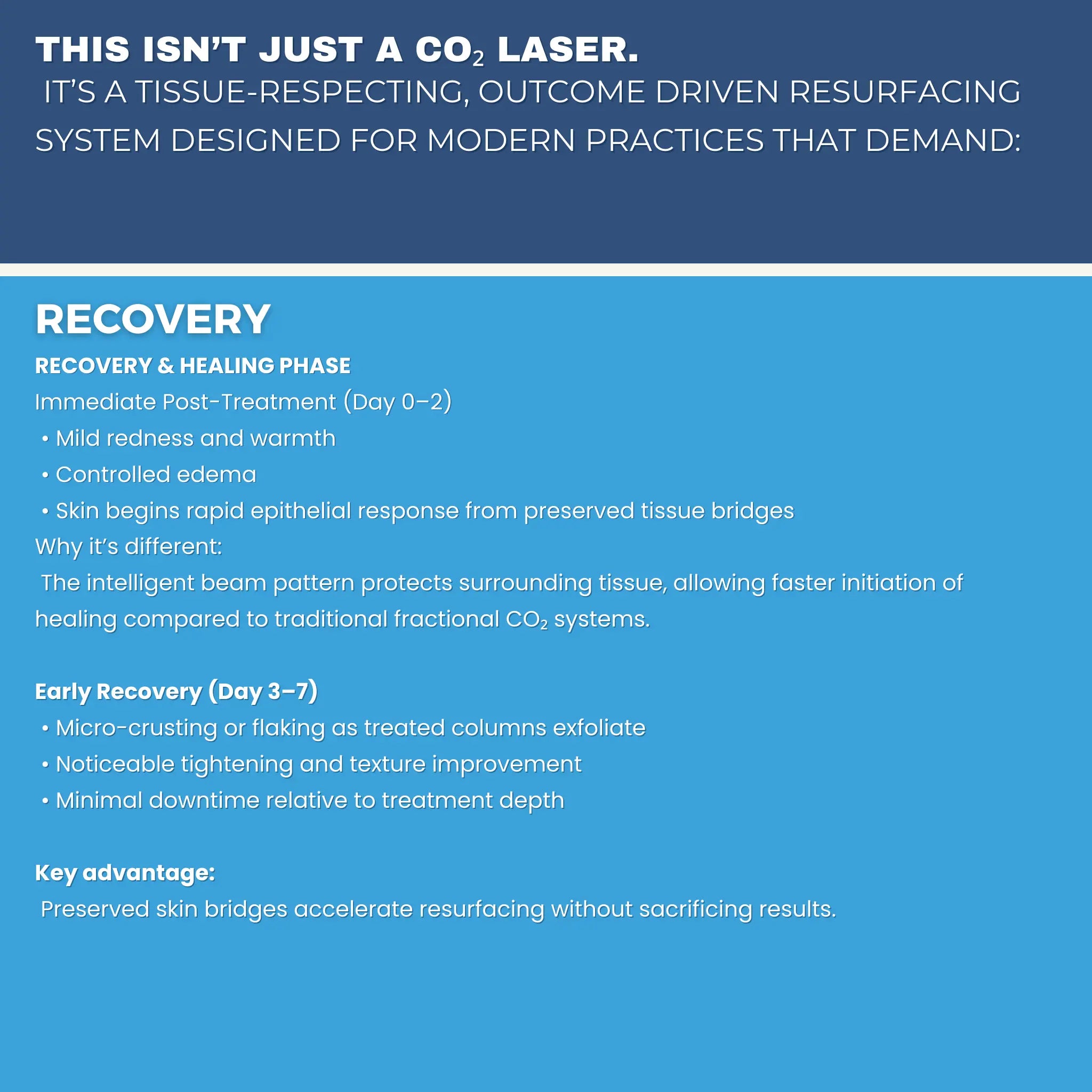 THIS ISN'T JUST A $CO_2$ LASER.
IT'S A TISSUE-RESPECTING, OUTCOME DRIVEN RESURFACING SYSTEM DESIGNED FOR MODERN PRACTICES THAT DEMAND:

RECOVERY

RECOVERY & HEALING PHASE
Immediate Post-Treatment (Day 0–2)
• Mild redness and warmth
• Controlled edema
• Skin begins rapid epithelial response from preserved tissue bridges
Why it's different:
The intelligent beam pattern protects surrounding tissue, allowing faster initiation of healing compared to traditional fractional $CO_2$ systems.

Early Recovery (Day 3–7)
• Micro-crusting or flaking as treated columns exfoliate
• Noticeable tightening and texture improvement
• Minimal downtime relative to treatment depth

Key advantage:
Preserved skin bridges accelerate resurfacing without sacrificing results.